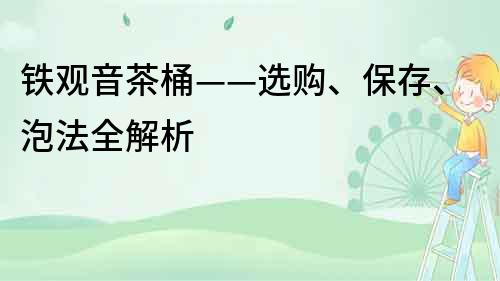 铁观音茶桶——选购、保存、泡法全解析